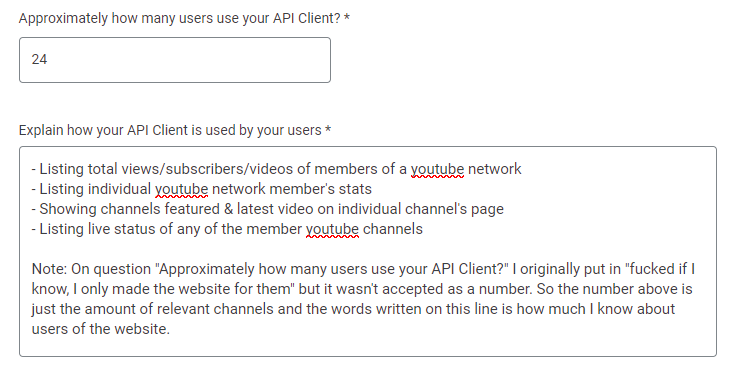 Approximately how many users use your API Client? *

24

Explain how your API Client is used by your users *

- Listing total views/subscribers/videos of members of a youtube network
- Listing individual youtube network member's stats
- Showing channels featured & latest video on individual channel's page
- Listing live status of any of the member youtube channels

Note: On question "Approximately how many users use your API Client?" I originally put in "fucked if I know, I only made the website for them" but it wasn't accepted as a number. So the number above is just the amount of relevant channels and the words written on this line is how much I know about users of the website.